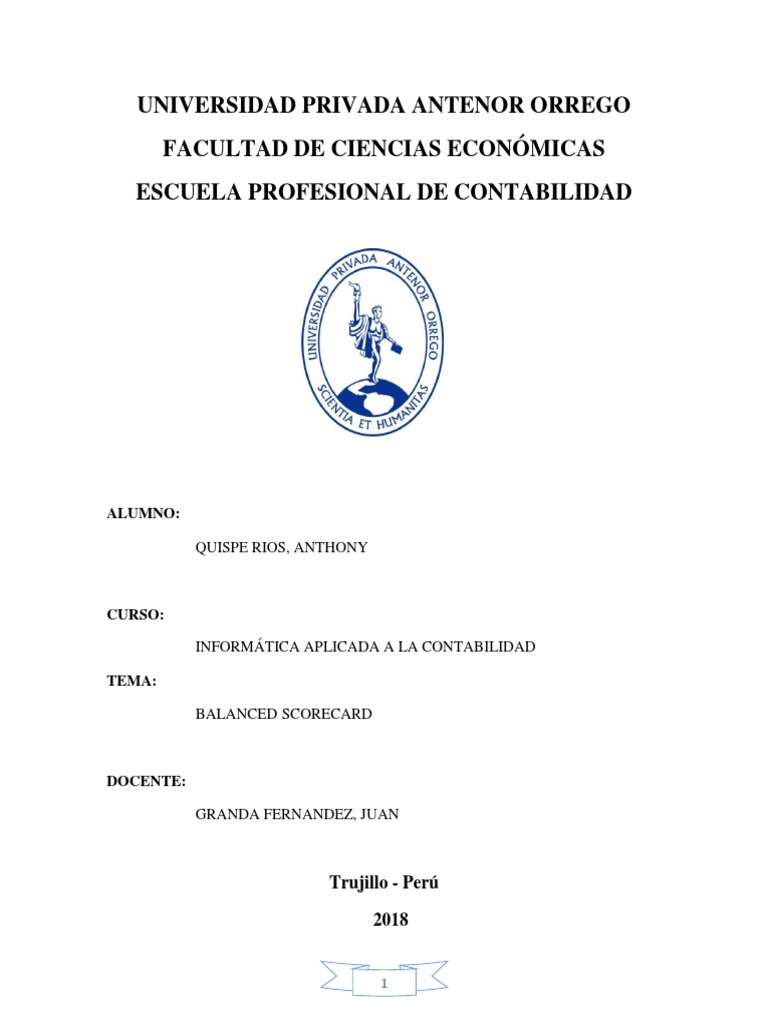 UNIVERSIDAD PRIVADA ANTENOR ORREGO
FACULTAD DE CIENCIAS ECONÓMICAS
ESCUELA PROFESIONAL DE CONTABILIDAD

UNIVERSIDAD PRIVADA ANTENOR ORREGO
SCIENTIA ET HUMANITAS

ALUMNO:

QUISPE RIOS, ANTHONY

CURSO:

INFORMÁTICA APLICADA A LA CONTABILIDAD

TEMA:

BALANCED SCORECARD

DOCENTE:

GRANDA FERNANDEZ, JUAN

Trujillo - Perú

2018

1